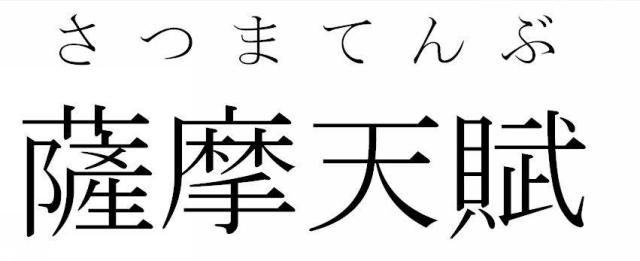 さつまてんぶ
薩摩天賦